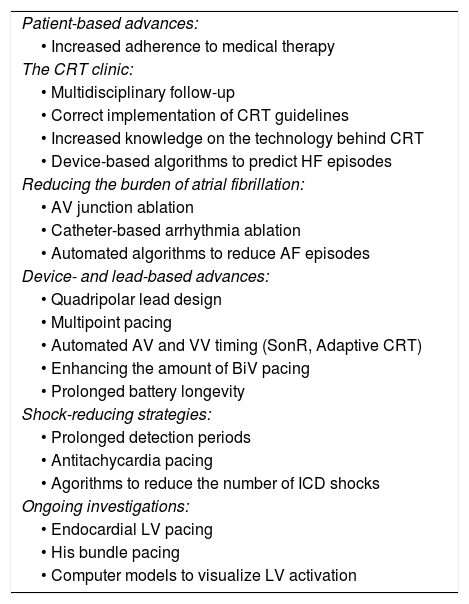 Patient-based advances:
• Increased adherence to medical therapy
The CRT clinic:
• Multidisciplinary follow-up
• Correct implementation of CRT guidelines
• Increased knowledge on the technology behind CRT
• Device-based algorithms to predict HF episodes
Reducing the burden of atrial fibrillation:
• AV junction ablation
• Catheter-based arrhythmia ablation
• Automated algorithms to reduce AF episodes
Device- and lead-based advances:
• Quadripolar lead design
• Multipoint pacing
• Automated AV and VV timing (SonR, Adaptive CRT)
• Enhancing the amount of BiV pacing
• Prolonged battery longevity
Shock-reducing strategies:
• Prolonged detection periods
• Antitachycardia pacing
• Agorithms to reduce the number of ICD shocks
Ongoing investigations:
• Endocardial LV pacing
• His bundle pacing
• Computer models to visualize LV activation